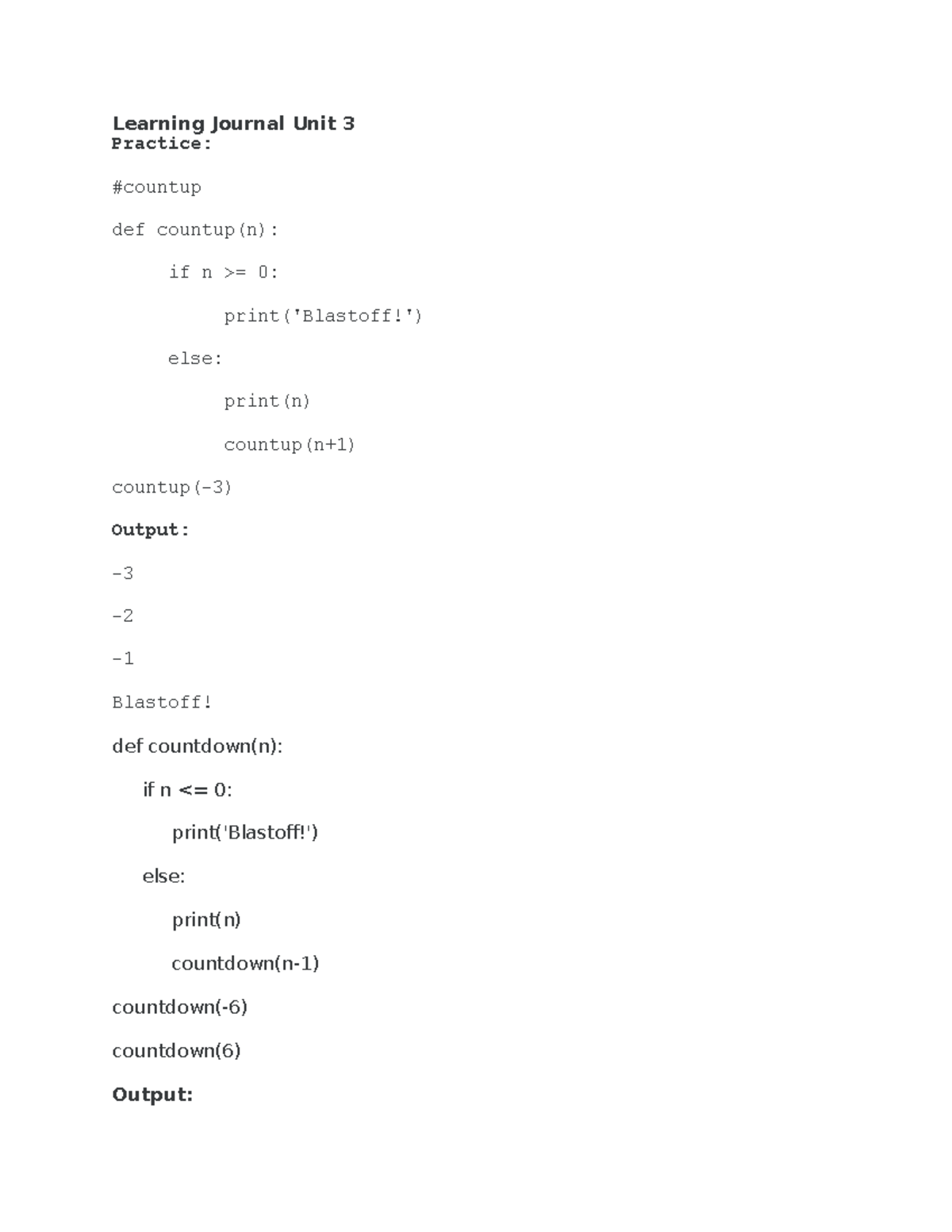 Learning Journal Unit 3
Practice:

#countup

def countup(n):

    if n >= 0:

        print('Blastoff!')

    else:

        print(n)

        countup(n+1)

countup(-3)

Output:

-3

-2

-1

Blastoff!

def countdown(n):

    if n <= 0:

        print('Blastoff!')

    else:

        print(n)

        countdown(n-1)

countdown(-6)

countdown(6)

Output: